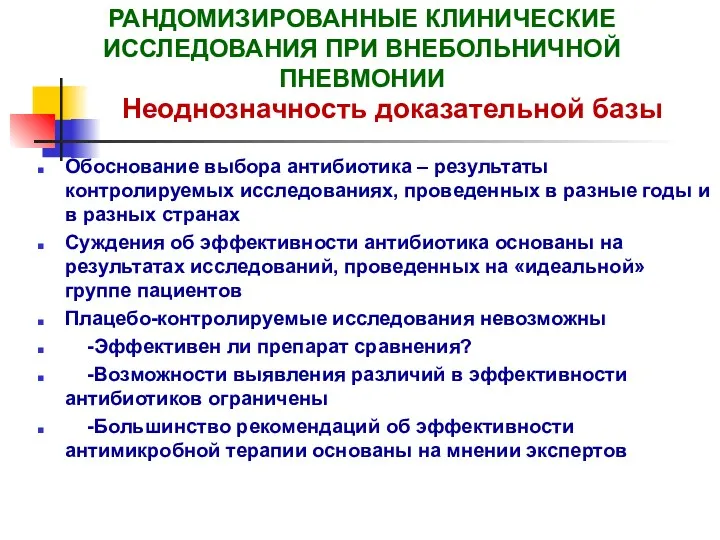 РАНДОМИЗИРОВАННЫЕ КЛИНИЧЕСКИЕ ИССЛЕДОВАНИЯ ПРИ ВНЕБОЛЬНИЧНОЙ ПНЕВМОНИИ

Неоднозначность доказательной базы

Обоснование выбора антибиотика – результаты контролируемых исследованиях, проведенных в разные годы и в разных странах

Суждения об эффективности антибиотика основаны на результатах исследований, проведенных на «идеальной» группе пациентов

Плацебо-контролируемые исследования невозможны

-Эффективен ли препарат сравнения?

-Возможности выявления различий в эффективности антибиотиков ограничены

-Большинство рекомендаций об эффективности антимикробной терапии основаны на мнении экспертов